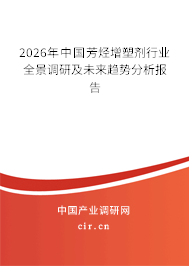 2026年中国芳烃增塑剂行业全景调研及未来趋势分析报告

中国产业调研网
cir.cn